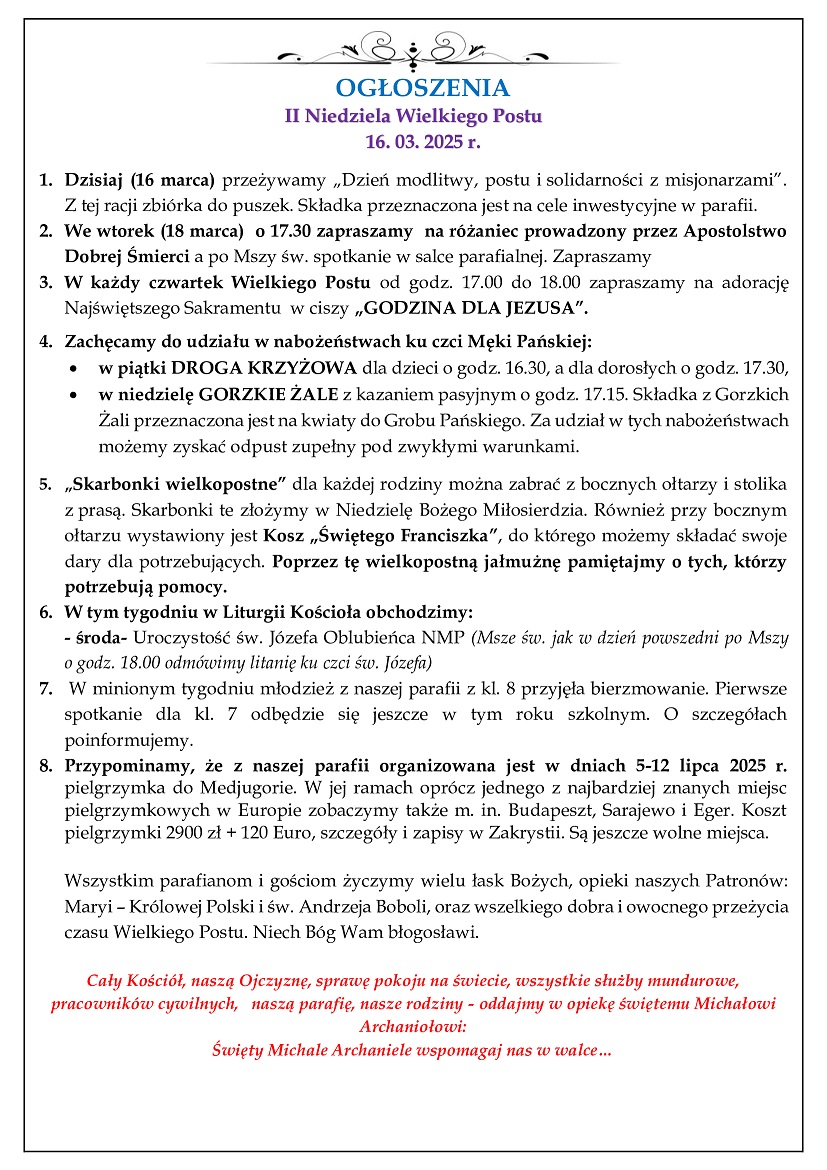 OGŁOSZENIA
II Niedziela Wielkiego Postu
16. 03. 2025 r.

1. Dzisiaj (16 marca) przeżywamy „Dzień modlitwy, postu i solidarności z misjonarzami”. Z tej racji zbiórka do puszek. Składka przeznaczona jest na cele inwestycyjne w parafii.
2. We wtorek (18 marca) o 17.30 zapraszamy na różaniec prowadzony przez Apostolstwo Dobrej Śmierci a po Mszy św. spotkanie w salce parafialnej. Zapraszamy
3. W każdy czwartek Wielkiego Postu od godz. 17.00 do 18.00 zapraszamy na adorację Najświętszego Sakramentu w ciszy „GODZINA DLA JEZUSA”.
4. Zachęcamy do udziału w nabożeństwach ku czci Męki Pańskiej:
• w piątki DROGA KRZYŻOWA dla dzieci o godz. 16.30, a dla dorosłych o godz. 17.30,
• w niedzielę GORZKIE ŻALE z kazaniem pasyjnym o godz. 17.15. Składka z Gorzkich Żali przeznaczona jest na kwiaty do Grobu Pańskiego. Za udział w tych nabożeństwach możemy zyskać odpust zupełny pod zwykłymi warunkami.
5. „Skarbonki wielkopostne” dla każdej rodziny można zabrać z bocznych ołtarzy i stolika z prasą. Skarbonki te złożymy w Niedzielę Bożego Miłosierdzia. Również przy bocznym ołtarzu wystawiony jest Kosz „Świętego Franciszka”, do którego możemy składać swoje dary dla potrzebujących. Poprzez tę wielkopostną jałmużnę pamiętajmy o tych, którzy potrzebują pomocy.
6. W tym tygodniu w Liturgii Kościoła obchodzimy:
- środa- Uroczystość św. Józefa Oblubieńca NMP (Msze św. jak w dzień powszedni po Mszy o godz. 18.00 odmówimy litanię ku czci św. Józefa)
7. W minionym tygodniu młodzież z naszej parafii z kl. 8 przyjęła bierzmowanie. Pierwsze spotkanie dla kl. 7 odbędzie się jeszcze w tym roku szkolnym. O szczegółach poinformujemy.
8. Przypominamy, że z naszej parafii organizowana jest w dniach 5-12 lipca 2025 r. pielgrzymka do Medjugorie. W jej ramach oprócz jednego z najbardziej znanych miejsc pielgrzymkowych w Europie zobaczymy także m. in. Budapeszt, Sarajewo i Eger. Koszt pielgrzymki 2900 zł + 120 Euro, szczegóły i zapisy w Zakrystii. Są jeszcze wolne miejsca.

Wszystkim parafianom i gościom życzymy wielu łask Bożych, opieki naszych Patronów: Maryi – Królowej Polski i św. Andrzeja Boboli, oraz wszelkiego dobra i owocnego przeżycia czasu Wielkiego Postu. Niech Bóg Wam błogosławi.

Cały Kościół, naszą Ojczyznę, sprawę pokoju na świecie, wszystkie służby mundurowe, pracowników cywilnych, naszą parafię, nasze rodziny – oddajmy w opiekę świętemu Michałowi Archaniołowi:
Święty Michale Archaniele wspomagaj nas w walce…